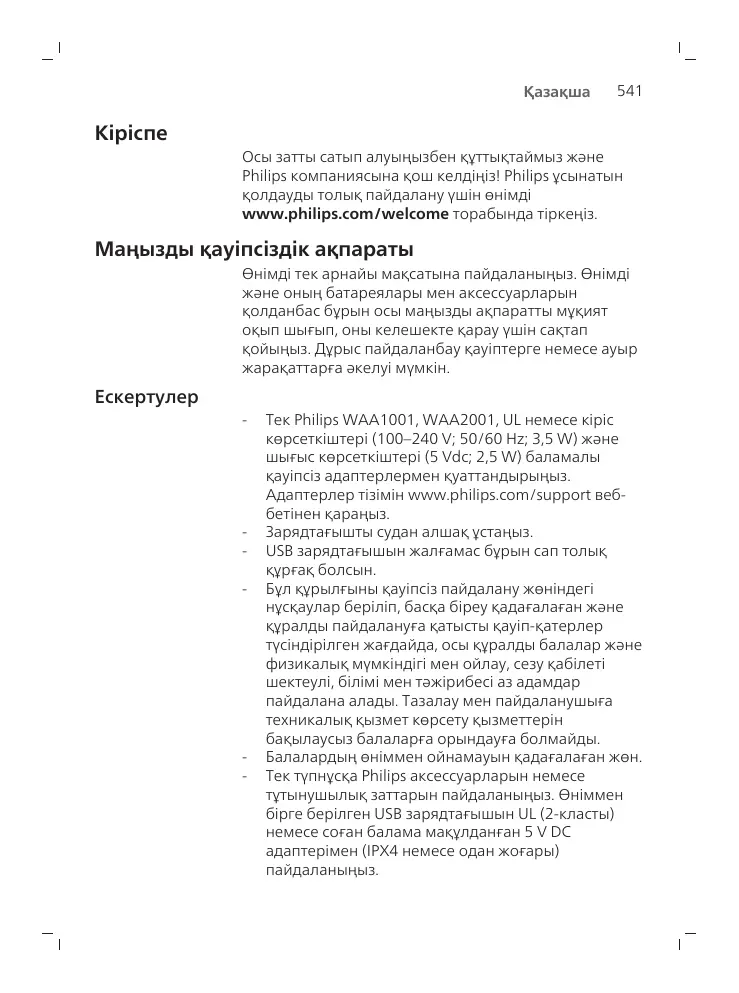 Қазақша 541

Кіріспе

Осы затты сатып алуыңызбен құттықтаймыз және Philips компаниясына қош келдіңіз! Philips ұсынатын қолдауды толық пайдалану үшін өнімді www.philips.com/welcome торабында тіркеңіз.

Маңызды қауіпсіздік ақпараты

Өнімді тек арнайы мақсатына пайдаланыңыз. Өнімді және оның батареялары мен аксессуарларын қолданбас бұрын осы маңызды ақпаратты мұқият оқып шығып, оны келешекте қарау үшін сақтап қойыңыз. Дұрыс пайдаланбау қауіптерге немесе ауыр жарақаттарға әкелуі мүмкін.

Ескертулер

- Тек Philips WAA1001, WAA2001, UL немесе кіріс көрсеткіштері (100–240 V; 50/60 Hz; 3,5 W) және шығыс көрсеткіштері (5 Vdc; 2,5 W) баламалы қауіпсіз адаптерлермен қуаттандырыңыз. Адаптерлер тізімін www.philips.com/support веб-бетінен қараңыз.
- Зарядтағышты судан алшақ ұстаңыз.
- USB зарядтағышын жалғамас бұрын сап толық құрғақ болсын.
- Бұл құрылғыны қауіпсіз пайдалану жөніндегі нұсқаулар беріліп, басқа біреу қадағалаған және құралды пайдалануға қатысты қауіп-қатерлер түсіндірілген жағдайда, осы құралды балалар және физикалық мүмкіндігі мен ойлау, сезу қабілеті шектеулі, білімі мен тәжірибесі аз адамдар пайдалана алады. Тазалау мен пайдаланушыға техникалық қызмет көрсету қызметтерін бақылаусыз балаларға орындауға болмайды.
- Балалардың өніммен ойнамауын қадағалаған жөн.
- Тек түпнұсқа Philips аксессуарларын немесе тұтынушылық заттарын пайдаланыңыз. Өніммен бірге берілген USB зарядтағышын UL (2-класты) немесе соған балама мақұлданған 5 V DC адаптерімен (IPX4 немесе одан жоғары) пайдаланыңыз.